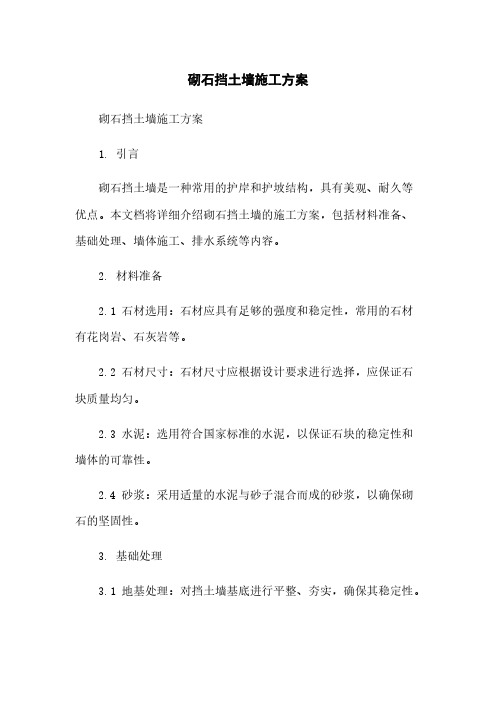 砌石挡土墙施工方案

砌石挡土墙施工方案

1. 引言

砌石挡土墙是一种常用的护岸和护坡结构，具有美观、耐久等优点。本文档将详细介绍砌石挡土墙的施工方案，包括材料准备、基础处理、墙体施工、排水系统等内容。

2. 材料准备

2.1 石材选用：石材应具有足够的强度和稳定性，常用的石材有花岗岩、石灰岩等。

2.2 石材尺寸：石材尺寸应根据设计要求进行选择，应保证石块质量均匀。

2.3 水泥：选用符合国家标准的水泥，以保证石块的稳定性和墙体的可靠性。

2.4 砂浆：采用适量的水泥与砂子混合而成的砂浆，以确保砌石的坚固性。

3. 基础处理

3.1 地基处理：对挡土墙基底进行平整、夯实，确保其稳定性。